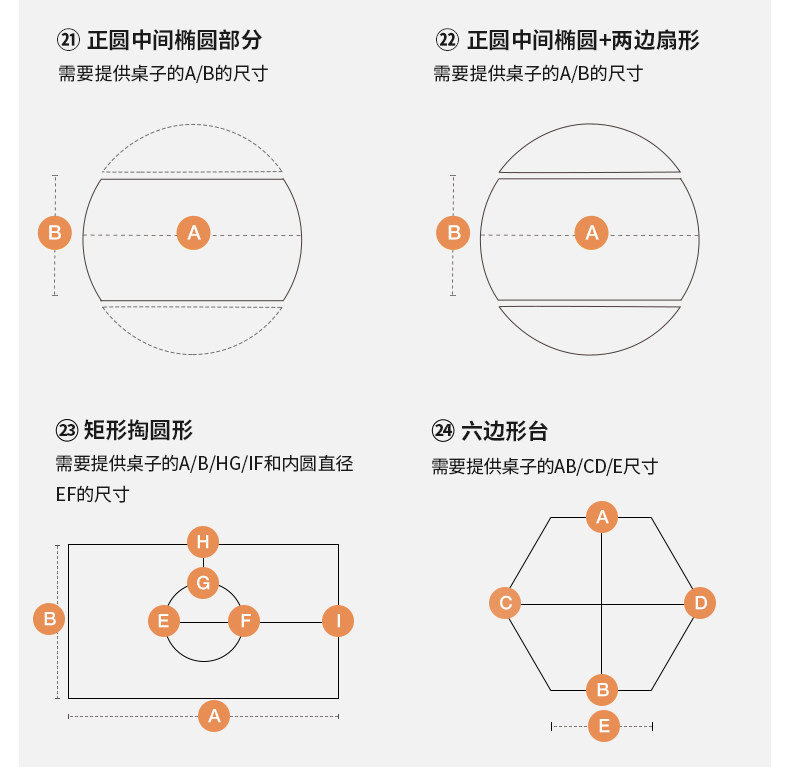 ㉑ 正圆中间椭圆部分
需要提供桌子的A/B的尺寸

B A

㉒ 正圆中间椭圆+两边扇形
需要提供桌子的A/B的尺寸

B A

㉓ 矩形掏圆形
需要提供桌子的A/B/HG/IF和内圆直径EF的尺寸

H G B E F I A

㉔ 六边形台
需要提供桌子的AB/CD/E尺寸

A C D B E